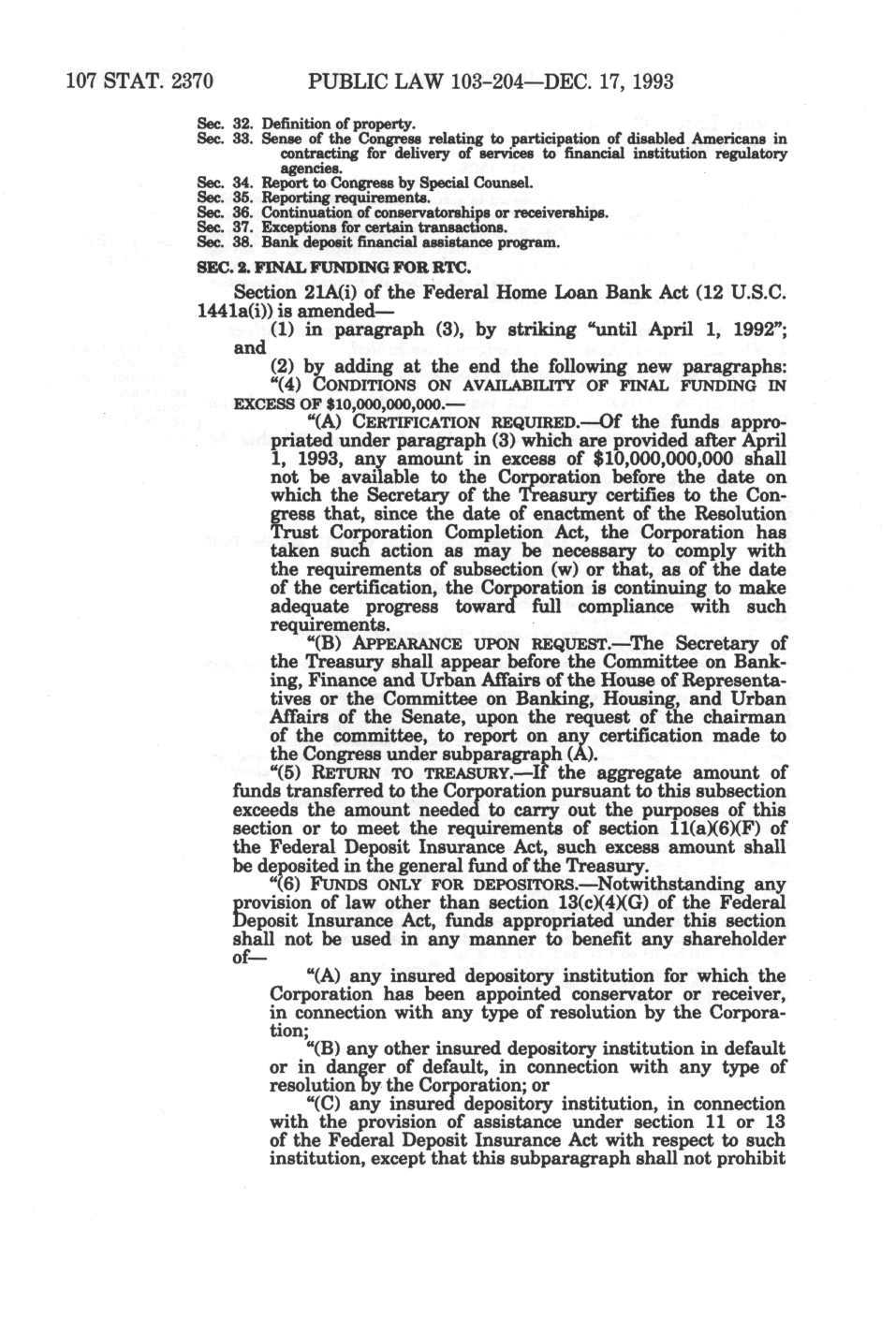 107 STAT. 2370 PUBLIC LAW 103-204—DEC. 17, 1993

Sec. 32. Definition of property.
Sec. 33. Sense of the Congress relating to participation of disabled Americans in contracting for delivery of services to financial institution regulatory agencies.
Sec. 34. Report to Congress by Special Counsel.
Sec. 35. Reporting requirements.
Sec. 36. Continuation of conservatorships or receiverships.
Sec. 37. Exceptions for certain transactions.
Sec. 38. Bank deposit financial assistance program.

SEC. 2. FINAL FUNDING FOR RTC.

Section 21A(i) of the Federal Home Loan Bank Act (12 U.S.C. 1441a(i)) is amended—

(1) in paragraph (3), by striking "until April 1, 1992"; and

(2) by adding at the end the following new paragraphs:

"(4) CONDITIONS ON AVAILABILITY OF FINAL FUNDING IN EXCESS OF $10,000,000,000.—

"(A) CERTIFICATION REQUIRED.—Of the funds appropriated under paragraph (3) which are provided after April 1, 1993, any amount in excess of $10,000,000,000 shall not be available to the Corporation before the date on which the Secretary of the Treasury certifies to the Congress that, since the date of enactment of the Resolution Trust Corporation Completion Act, the Corporation has taken such action as may be necessary to comply with the requirements of subsection (w) or that, as of the date of the certification, the Corporation is continuing to make adequate progress toward full compliance with such requirements.

"(B) APPEARANCE UPON REQUEST.—The Secretary of the Treasury shall appear before the Committee on Banking, Finance and Urban Affairs of the House of Representatives or the Committee on Banking, Housing, and Urban Affairs of the Senate, upon the request of the chairman of the committee, to report on any certification made to the Congress under subparagraph (A).

"(5) RETURN TO TREASURY.—If the aggregate amount of funds transferred to the Corporation pursuant to this subsection exceeds the amount needed to carry out the purposes of this section or to meet the requirements of section 11(a)(6)(F) of the Federal Deposit Insurance Act, such excess amount shall be deposited in the general fund of the Treasury.

"(6) FUNDS ONLY FOR DEPOSITORS.—Notwithstanding any provision of law other than section 13(c)(4)(G) of the Federal Deposit Insurance Act, funds appropriated under this section shall not be used in any manner to benefit any shareholder of—

"(A) any insured depository institution for which the Corporation has been appointed conservator or receiver, in connection with any type of resolution by the Corporation;

"(B) any other insured depository institution in default or in danger of default, in connection with any type of resolution by the Corporation; or

"(C) any insured depository institution, in connection with the provision of assistance under section 11 or 13 of the Federal Deposit Insurance Act with respect to such institution, except that this subparagraph shall not prohibit